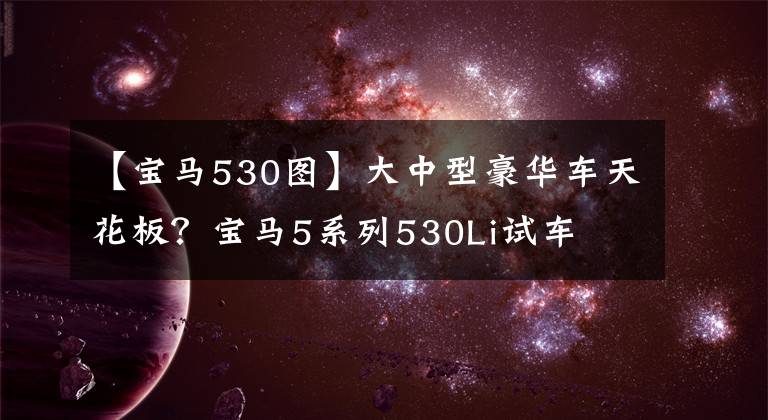 【宝马530图】大中型豪华车天花板？宝马5系列530Li试车